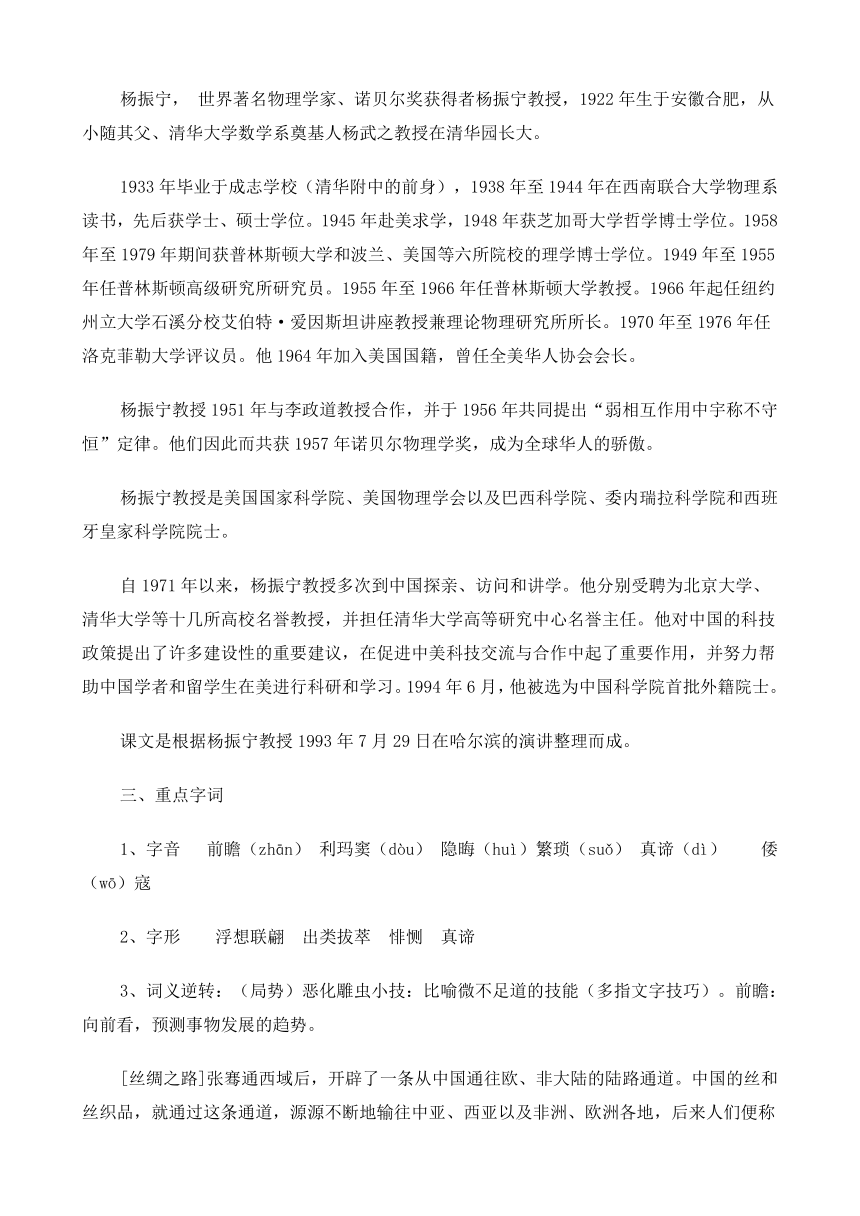 杨振宁， 世界著名物理学家、诺贝尔奖获得者杨振宁教授，1922 年生于安徽合肥，从小随其父、清华大学数学系奠基人杨武之教授在清华园长大。

1933 年毕业于成志学校（清华附中的前身），1938 年至 1944 年在西南联合大学物理系读书，先后获学士、硕士学位。1945 年赴美求学，1948 年获芝加哥大学哲学博士学位。1958 年至 1979 年期间获普林斯顿大学和波兰、美国等六所院校的理学博士学位。1949 年至 1955 年任普林斯顿高级研究所研究员。1955 年至 1966 年任普林斯顿大学教授。1966 年起任纽约州立大学石溪分校艾伯特·爱因斯坦讲座教授兼理论物理研究所所长。1970 年至 1976 年任洛克菲勒大学评议员。他 1964 年加入美国国籍，曾任全美华人协会会长。

杨振宁教授 1951 年与李政道教授合作，并于 1956 年共同提出“弱相互作用中宇称不守恒”定律。他们因此而共获 1957 年诺贝尔物理学奖，成为全球华人的骄傲。

杨振宁教授是美国国家科学院、美国物理学会以及巴西科学院、委内瑞拉科学院和西班牙皇家科学院院士。

自 1971 年以来，杨振宁教授多次到中国探亲、访问和讲学。他分别受聘为北京大学、清华大学等十几所高校名誉教授，并担任清华大学高等研究中心名誉主任。他对中国的科技政策提出了许多建设性的重要建议，在促进中美科技交流与合作中起了重要作用，并努力帮助中国学者和留学生在美进行科研和学习。1994 年 6 月，他被选为中国科学院首批外籍院士。

课文是根据杨振宁教授 1993 年 7 月 29 日在哈尔滨的演讲整理而成。

三、重点字词

1、字音　　前瞻（zhān）　利玛窦（dòu）　隐晦（huì）繁琐（suǒ）　真谛（dì）　　倭（wō）寇

2、字形　　浮想联翩　出类拔萃　悱恻　真谛

3、词义逆转：（局势）恶化雕虫小技：比喻微不足道的技能（多指文字技巧）。前瞻：向前看，预测事物发展的趋势。

[丝绸之路]张骞通西域后，开辟了一条从中国通往欧、非大陆的陆路通道。中国的丝和丝织品，就通过这条通道，源源不断地输往中亚、西亚以及非洲、欧洲各地，后来人们便称